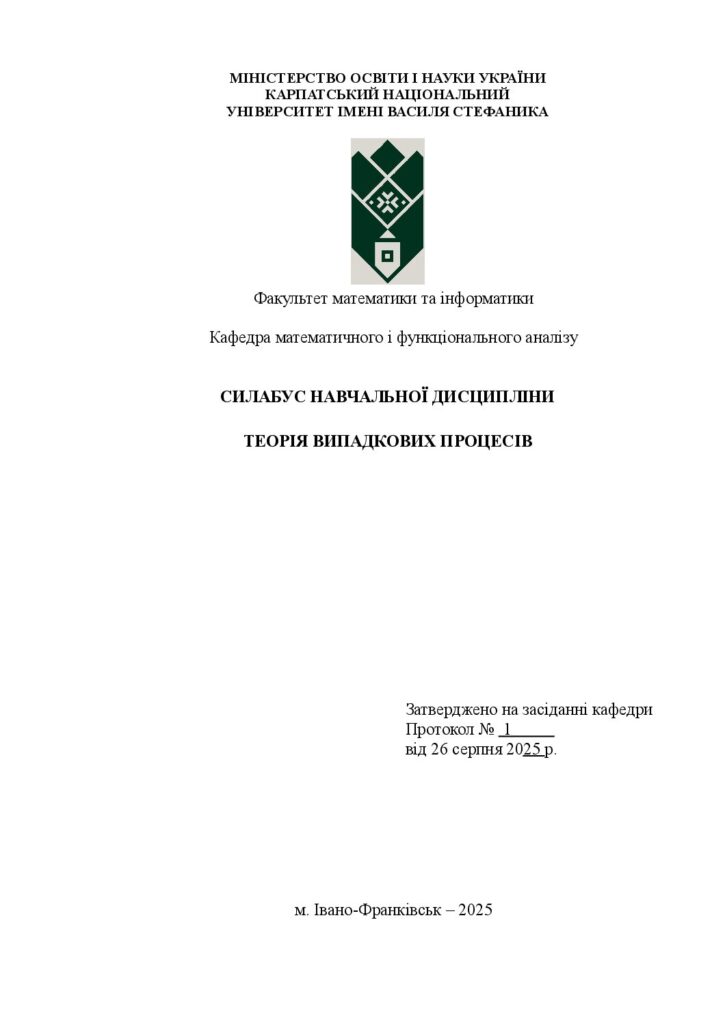 МІНІСТЕРСТВО ОСВІТИ І НАУКИ УКРАЇНИ
КАРПАТСЬКИЙ НАЦІОНАЛЬНИЙ
УНІВЕРСИТЕТ ІМЕНІ ВАСИЛЯ СТЕФАНИКА

Факультет математики та інформатики

Кафедра математичного і функціонального аналізу

СИЛАБУС НАВЧАЛЬНОЇ ДИСЦИПЛІНИ

ТЕОРІЯ ВИПАДКОВИХ ПРОЦЕСІВ

Затверджено на засіданні кафедри
Протокол № 1
від 26 серпня 2025 р.

м. Івано-Франківськ – 2025